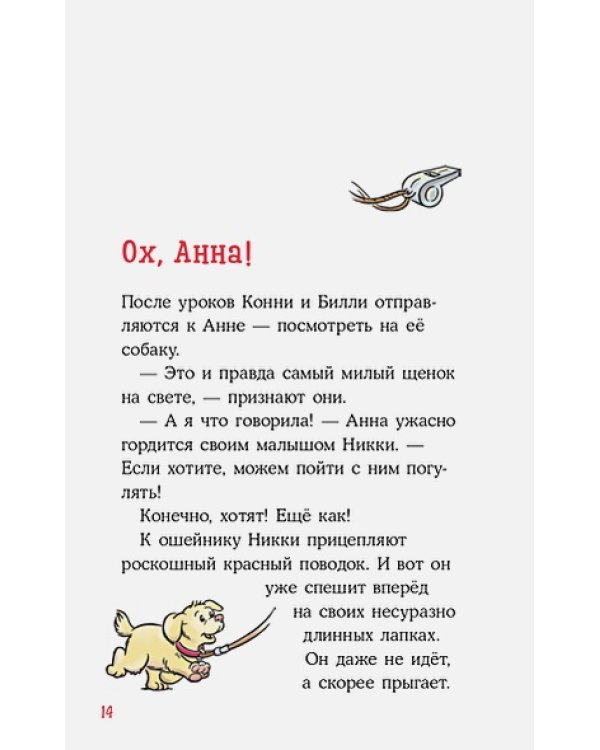 Ох, Анна!

После уроков Конни и Билли отправляются к Анне — посмотреть на её собаку.

— Это и правда самый милый щенок на свете, — признают они.

— А я что говорила! — Анна ужасно гордится своим малышом Никки. — Если хотите, можем пойти с ним погулять!

Конечно, хотят! Ещё как!

К ошейнику Никки прицепляют роскошный красный поводок. И вот он уже спешит вперёд на своих несуразно длинных лапках. Он даже не идёт, а скорее прыгает.

14